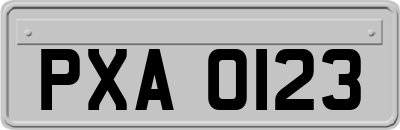 PXA 0123